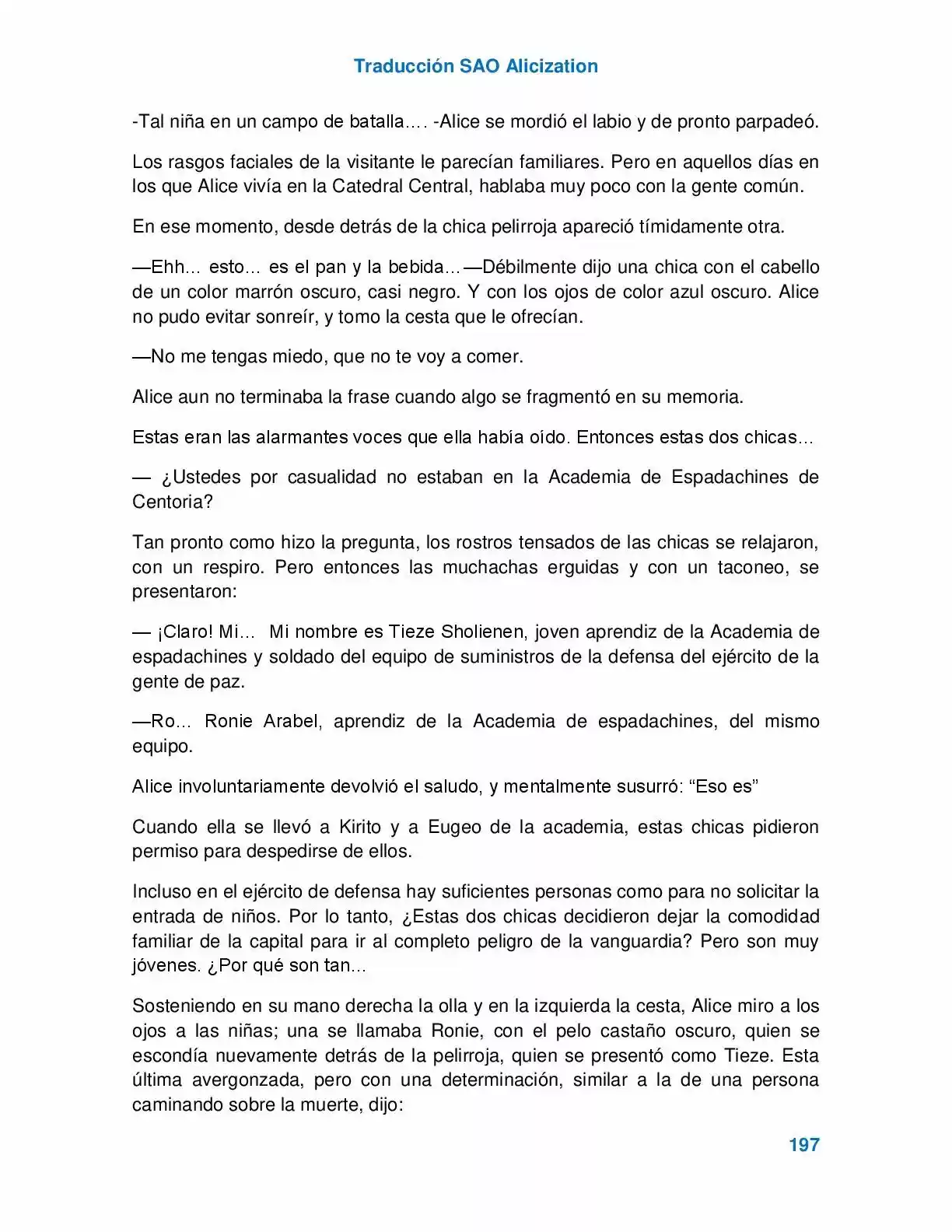 Traducción SAO Alicization

-Tal niña en un campo de batalla…. -Alice se mordió el labio y de pronto parpadeó.

Los rasgos faciales de la visitante le parecían familiares. Pero en aquellos días en los que Alice vivía en la Catedral Central, hablaba muy poco con la gente común.

En ese momento, desde detrás de la chica pelirroja apareció tímidamente otra.

—Ehh… esto… es el pan y la bebida…—Débilmente dijo una chica con el cabello de un color marrón oscuro, casi negro. Y con los ojos de color azul oscuro. Alice no pudo evitar sonreír, y tomo la cesta que le ofrecían.

—No me tengas miedo, que no te voy a comer.

Alice aun no terminaba la frase cuando algo se fragmentó en su memoria.

Estas eran las alarmantes voces que ella había oído. Entonces estas dos chicas…

— ¿Ustedes por casualidad no estaban en la Academia de Espadachines de Centoria?

Tan pronto como hizo la pregunta, los rostros tensados de las chicas se relajaron, con un respiro. Pero entonces las muchachas erguidas y con un taconeo, se presentaron:

— ¡Claro! Mi… Mi nombre es Tieze Sholienen, joven aprendiz de la Academia de espadachines y soldado del equipo de suministros de la defensa del ejército de la gente de paz.

—Ro… Ronie Arabel, aprendiz de la Academia de espadachines, del mismo equipo.

Alice involuntariamente devolvió el saludo, y mentalmente susurró: “Eso es”

Cuando ella se llevó a Kirito y a Eugeo de la academia, estas chicas pidieron permiso para despedirse de ellos.

Incluso en el ejército de defensa hay suficientes personas como para no solicitar la entrada de niños. Por lo tanto, ¿Estas dos chicas decidieron dejar la comodidad familiar de la capital para ir al completo peligro de la vanguardia? Pero son muy jóvenes. ¿Por qué son tan…

Sosteniendo en su mano derecha la olla y en la izquierda la cesta, Alice miro a los ojos a las niñas; una se llamaba Ronie, con el pelo castaño oscuro, quien se escondía nuevamente detrás de la pelirroja, quien se presentó como Tieze. Esta última avergonzada, pero con una determinación, similar a la de una persona caminando sobre la muerte, dijo:

197